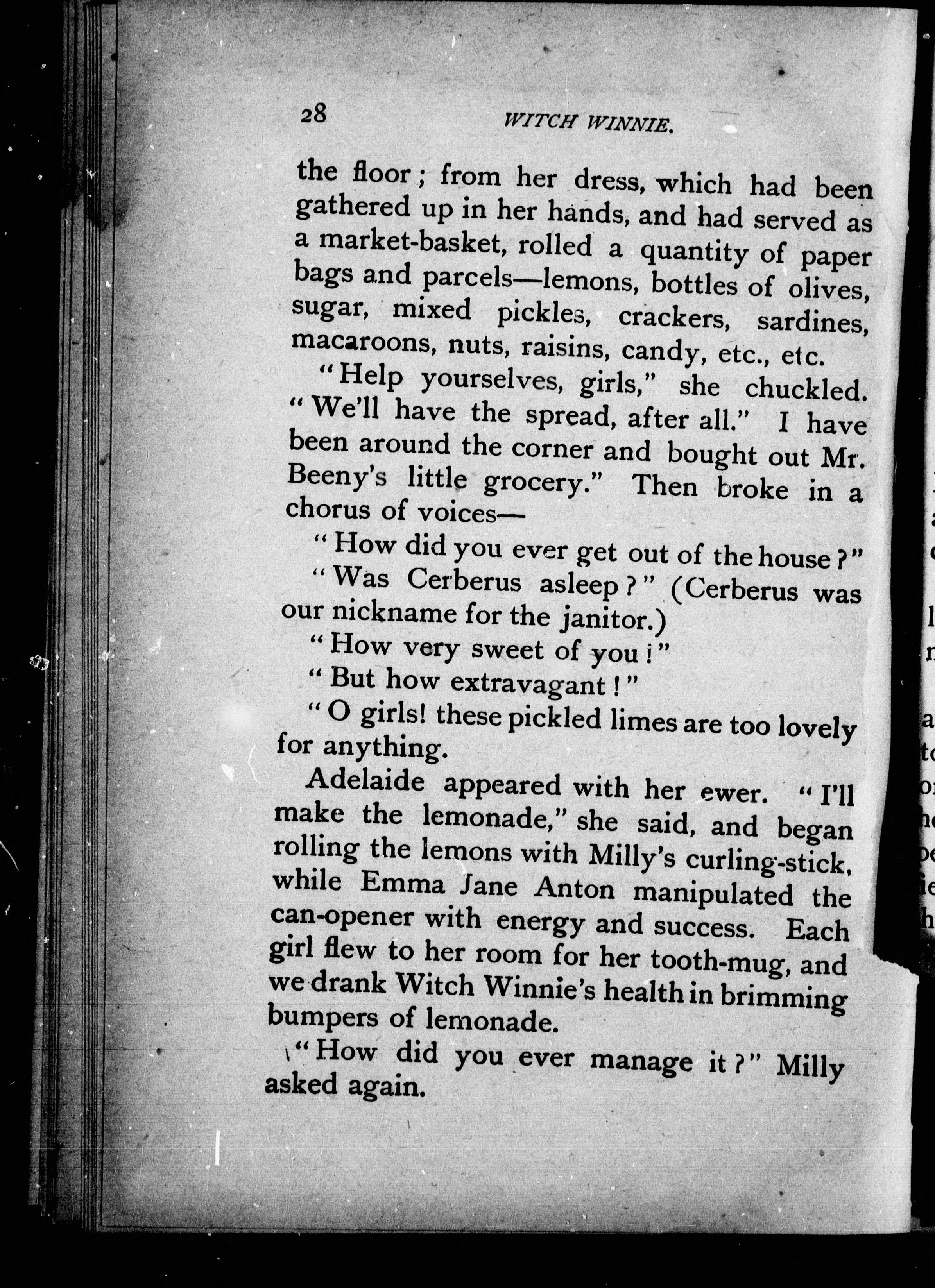 28 WITCH WINNIE.

the floor; from her dress, which had been gathered up in her hands, and had served as a market-basket, rolled a quantity of paper bags and parcels—lemons, bottles of olives, sugar, mixed pickles, crackers, sardines, macaroons, nuts, raisins, candy, etc., etc.

"Help yourselves, girls," she chuckled. "We'll have the spread, after all." I have been around the corner and bought out Mr. Beeny's little grocery." Then broke in a chorus of voices—

"How did you ever get out of the house?"

"Was Cerberus asleep?" (Cerberus was our nickname for the janitor.)

"How very sweet of you!"

"But how extravagant!"

"O girls! these pickled limes are too lovely for anything.

Adelaide appeared with her ewer. "I'll make the lemonade," she said, and began rolling the lemons with Milly's curling-stick, while Emma Jane Anton manipulated the can-opener with energy and success. Each girl flew to her room for her tooth-mug, and we drank Witch Winnie's health in brimming bumpers of lemonade.

"How did you ever manage it?" Milly asked again.